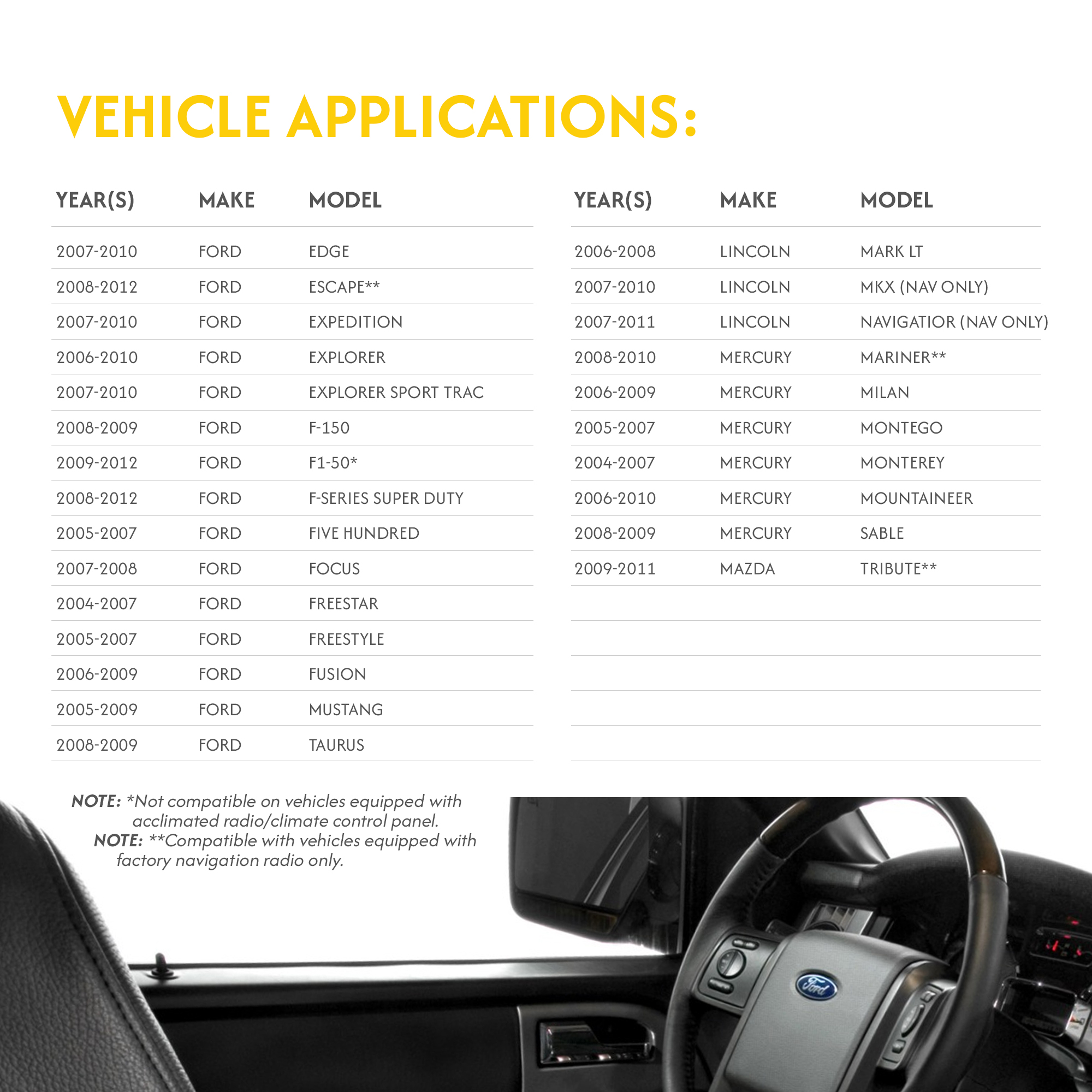 VEHICLE APPLICATIONS:

| YEAR(S) | MAKE | MODEL |
|---|---|---|
| 2007-2010 | FORD | EDGE |
| 2008-2012 | FORD | ESCAPE** |
| 2007-2010 | FORD | EXPEDITION |
| 2006-2010 | FORD | EXPLORER |
| 2007-2010 | FORD | EXPLORER SPORT TRAC |
| 2008-2009 | FORD | F-150 |
| 2009-2012 | FORD | F1-50* |
| 2008-2012 | FORD | F-SERIES SUPER DUTY |
| 2005-2007 | FORD | FIVE HUNDRED |
| 2007-2008 | FORD | FOCUS |
| 2004-2007 | FORD | FREESTAR |
| 2005-2007 | FORD | FREESTYLE |
| 2006-2009 | FORD | FUSION |
| 2005-2009 | FORD | MUSTANG |
| 2008-2009 | FORD | TAURUS |

| YEAR(S) | MAKE | MODEL |
|---|---|---|
| 2006-2008 | LINCOLN | MARK LT |
| 2007-2010 | LINCOLN | MKX (NAV ONLY) |
| 2007-2011 | LINCOLN | NAVIGATIOR (NAV ONLY) |
| 2008-2010 | MERCURY | MARINER** |
| 2006-2009 | MERCURY | MILAN |
| 2005-2007 | MERCURY | MONTEGO |
| 2004-2007 | MERCURY | MONTEREY |
| 2006-2010 | MERCURY | MOUNTAINEER |
| 2008-2009 | MERCURY | SABLE |
| 2009-2011 | MAZDA | TRIBUTE** |

NOTE: *Not compatible on vehicles equipped with acclimated radio/climate control panel.
NOTE: **Compatible with vehicles equipped with factory navigation radio only.

Ford